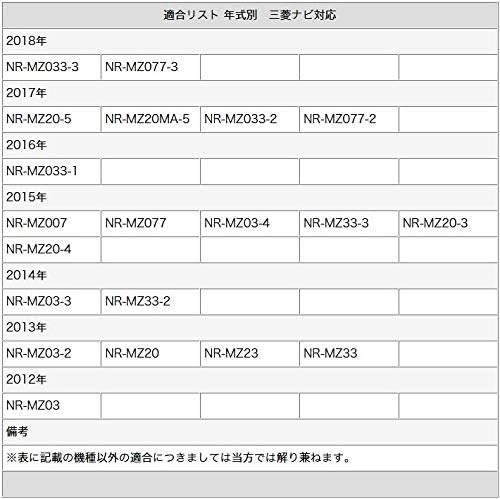 | 適合リスト 年式別　三菱ナビ対応 | | | | |
|---|---|---|---|---|
| 2018年 | | | | |
| NR-MZ033-3 | NR-MZ077-3 | | | |
| 2017年 | | | | |
| NR-MZ20-5 | NR-MZ20MA-5 | NR-MZ033-2 | NR-MZ077-2 | |
| 2016年 | | | | |
| NR-MZ033-1 | | | | |
| 2015年 | | | | |
| NR-MZ007 | NR-MZ077 | NR-MZ03-4 | NR-MZ33-3 | NR-MZ20-3 |
| NR-MZ20-4 | | | | |
| 2014年 | | | | |
| NR-MZ03-3 | NR-MZ33-2 | | | |
| 2013年 | | | | |
| NR-MZ03-2 | NR-MZ20 | NR-MZ23 | NR-MZ33 | |
| 2012年 | | | | |
| NR-MZ03 | | | | |
| 備考 | | | | |
| ※表に記載の機種以外の適合につきましては当方では解り兼ねます。 | | | | |